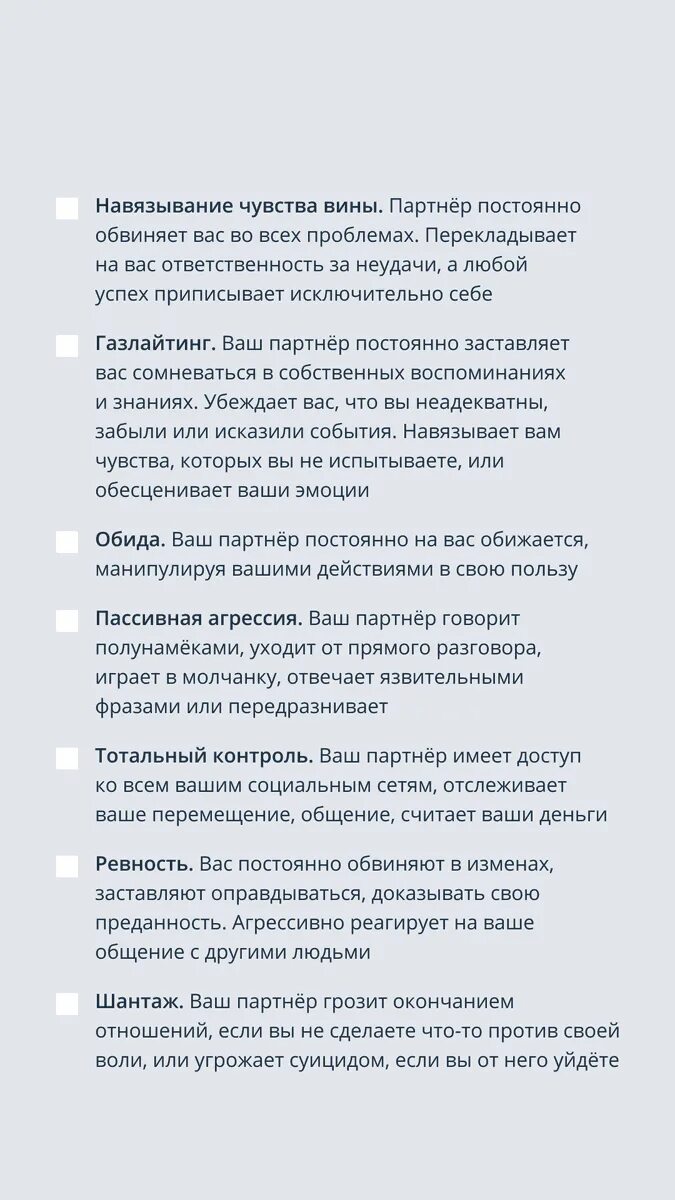 Навязывание чувства вины. Партнёр постоянно обвиняет вас во всех проблемах. Перекладывает на вас ответственность за неудачи, а любой успех приписывает исключительно себе

Газлайтинг. Ваш партнёр постоянно заставляет вас сомневаться в собственных воспоминаниях и знаниях. Убеждает вас, что вы неадекватны, забыли или исказили события. Навязывает вам чувства, которых вы не испытываете, или обесценивает ваши эмоции

Обида. Ваш партнёр постоянно на вас обижается, манипулируя вашими действиями в свою пользу

Пассивная агрессия. Ваш партнёр говорит полунамёками, уходит от прямого разговора, играет в молчанку, отвечает язвительными фразами или передразнивает

Тотальный контроль. Ваш партнёр имеет доступ ко всем вашим социальным сетям, отслеживает ваше перемещение, общение, считает ваши деньги

Ревность. Вас постоянно обвиняют в изменах, заставляют оправдываться, доказывать свою преданность. Агрессивно реагирует на ваше общение с другими людьми

Шантаж. Ваш партнёр грозит окончанием отношений, если вы не сделаете что-то против своей воли, или угрожает суицидом, если вы от него уйдёте